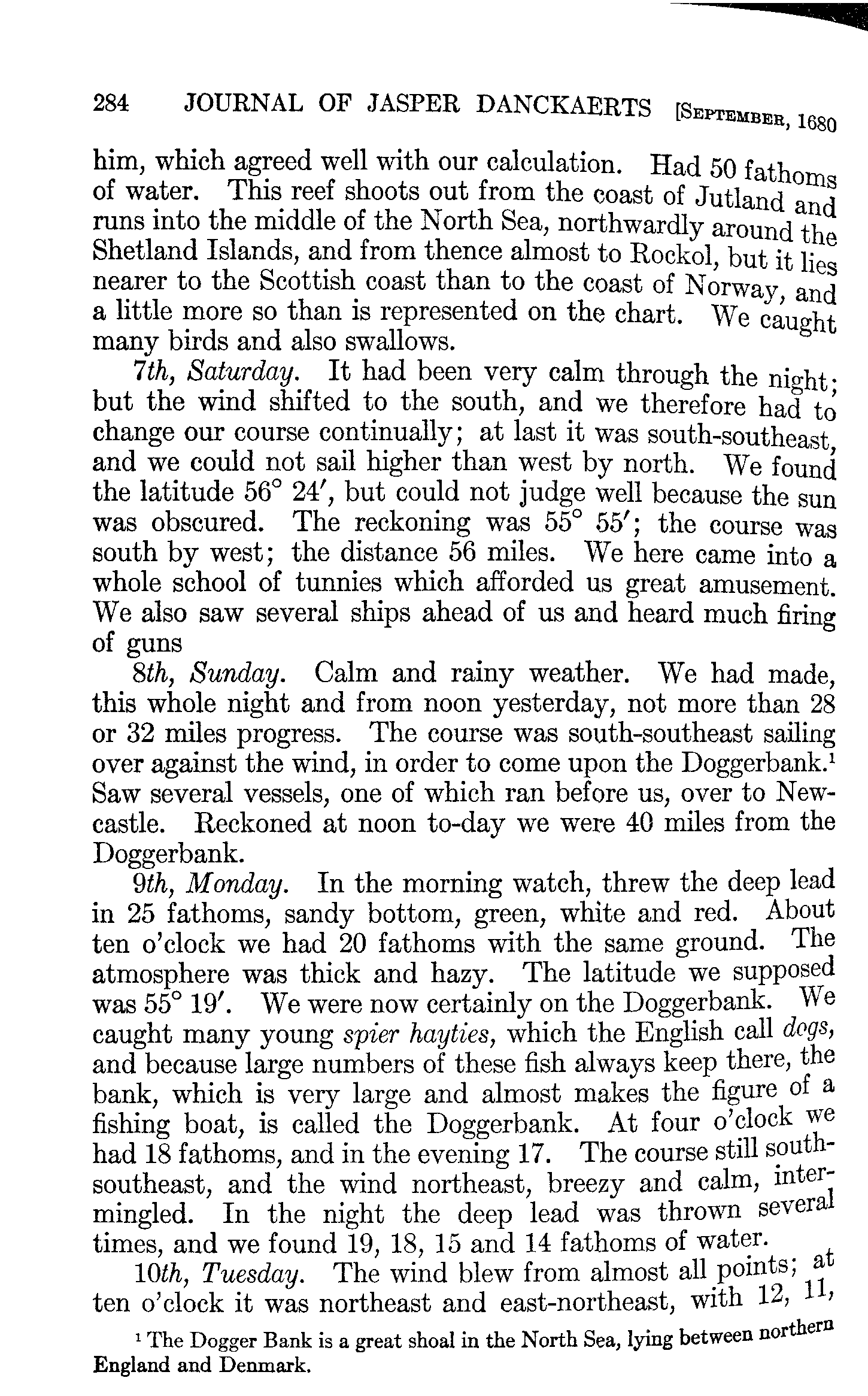 284 JOURNAL OF JASPER DANCKAERTS [September, 1680

him, which agreed well with our calculation. Had 50 fathoms of water. This reef shoots out from the coast of Jutland and runs into the middle of the North Sea, northwardly around the Shetland Islands, and from thence almost to Rockol, but it lies nearer to the Scottish coast than to the coast of Norway, and a little more so than is represented on the chart. We caught many birds and also swallows.

7th, Saturday. It had been very calm through the night; but the wind shifted to the south, and we therefore had to change our course continually; at last it was south-southeast, and we could not sail higher than west by north. We found the latitude 56° 24′, but could not judge well because the sun was obscured. The reckoning was 55° 55′; the course was south by west; the distance 56 miles. We here came into a whole school of tunnies which afforded us great amusement. We also saw several ships ahead of us and heard much firing of guns

8th, Sunday. Calm and rainy weather. We had made, this whole night and from noon yesterday, not more than 28 or 32 miles progress. The course was south-southeast sailing over against the wind, in order to come upon the Doggerbank.¹ Saw several vessels, one of which ran before us, over to Newcastle. Reckoned at noon to-day we were 40 miles from the Doggerbank.

9th, Monday. In the morning watch, threw the deep lead in 25 fathoms, sandy bottom, green, white and red. About ten o'clock we had 20 fathoms with the same ground. The atmosphere was thick and hazy. The latitude we supposed was 55° 19′. We were now certainly on the Doggerbank. We caught many young spier hayties, which the English call dogs, and because large numbers of these fish always keep there, the bank, which is very large and almost makes the figure of a fishing boat, is called the Doggerbank. At four o'clock we had 18 fathoms, and in the evening 17. The course still south-southeast, and the wind northeast, breezy and calm, intermingled. In the night the deep lead was thrown several times, and we found 19, 18, 15 and 14 fathoms of water.

10th, Tuesday. The wind blew from almost all points; at ten o'clock it was northeast and east-northeast, with 12, 11,

¹ The Dogger Bank is a great shoal in the North Sea, lying between northern England and Denmark.